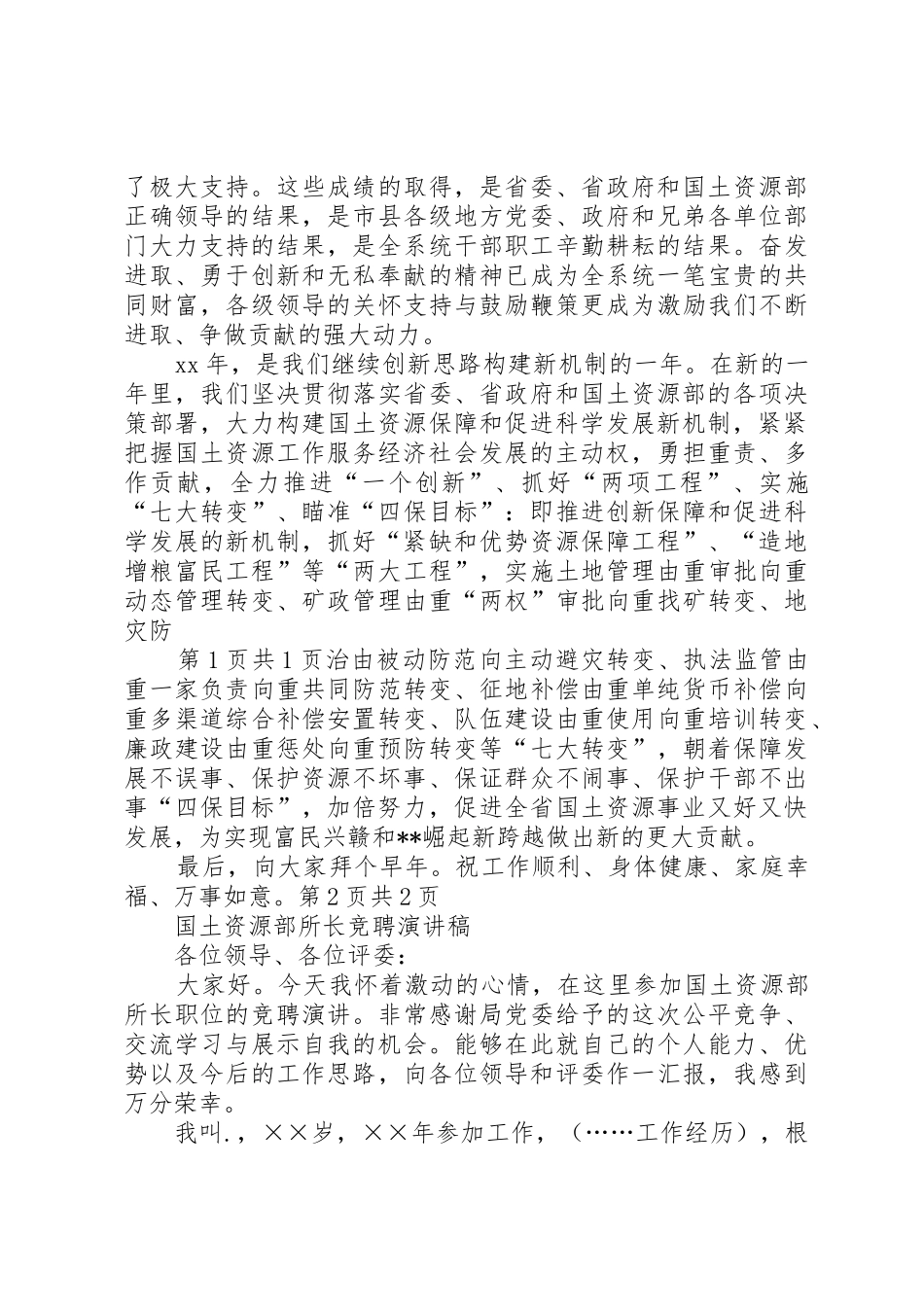 了极大支持。这些成绩的取得，是省委、省政府和国土资源部正确领导的结果，是市县各级地方党委、政府和兄弟各单位部门大力支持的结果，是全系统干部职工辛勤耕耘的结果。奋发进取、勇于创新和无私奉献的精神已成为全系统一笔宝贵的共同财富，各级领导的关怀支持与鼓励鞭策更成为激励我们不断进取、争做贡献的强大动力。

xx 年，是我们继续创新思路构建新机制的一年。在新的一年里，我们坚决贯彻落实省委、省政府和国土资源部的各项决策部署，大力构建国土资源保障和促进科学发展新机制，紧紧把握国土资源工作服务经济社会发展的主动权，勇担重责、多作贡献，全力推进“一个创新”、抓好“两项工程”、实施“七大转变”、瞄准“四保目标”：即推进创新保障和促进科学发展的新机制，抓好“紧缺和优势资源保障工程”、“造地增粮富民工程”等“两大工程”，实施土地管理由重审批向重动态管理转变、矿政管理由重“两权”审批向重找矿转变、地灾防

第 1 页共 1 页治由被动防范向主动避灾转变、执法监管由重一家负责向重共同防范转变、征地补偿由重单纯货币补偿向重多渠道综合补偿安置转变、队伍建设由重使用向重培训转变、廉政建设由重惩处向重预防转变等“七大转变”，朝着保障发展不误事、保护资源不坏事、保证群众不闹事、保护干部不出事“四保目标”，加倍努力，促进全省国土资源事业又好又快发展，为实现富民兴赣和**崛起新跨越做出新的更大贡献。

最后，向大家拜个早年。祝工作顺利、身体健康、家庭幸福、万事如意。第 2 页共 2 页

国土资源部所长竞聘演讲稿

各位领导、各位评委：

大家好。今天我怀着激动的心情，在这里参加国土资源部所长职位的竞聘演讲。非常感谢局党委给予的这次公平竞争、交流学习与展示自我的机会。能够在此就自己的个人能力、优势以及今后的工作思路，向各位领导和评委作一汇报，我感到万分荣幸。

我叫.，××岁，××年参加工作，（……工作经历），根